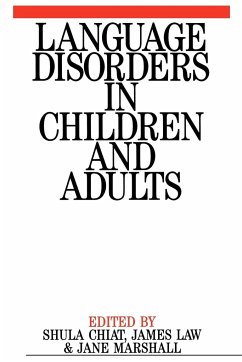 LANGUAGE DISORDERS IN CHILDREN AND ADULTS

EDITED BY
SHULA CHIAT, JAMES LAW & JANE MARSHALL